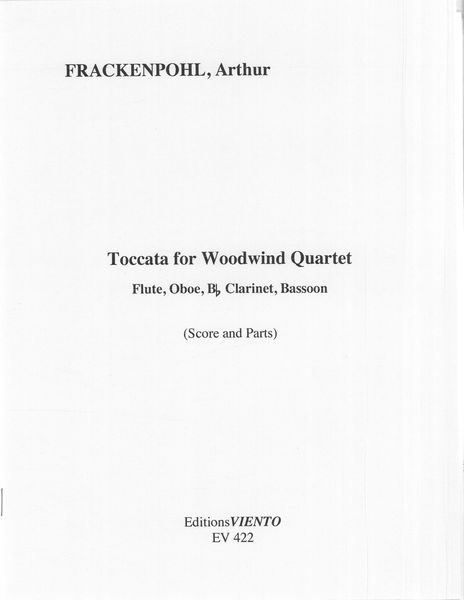 FRACKENPOHL, Arthur

Toccata for Woodwind Quartet

Flute, Oboe, B♭ Clarinet, Bassoon

(Score and Parts)

EditionsVIENTO
EV 422